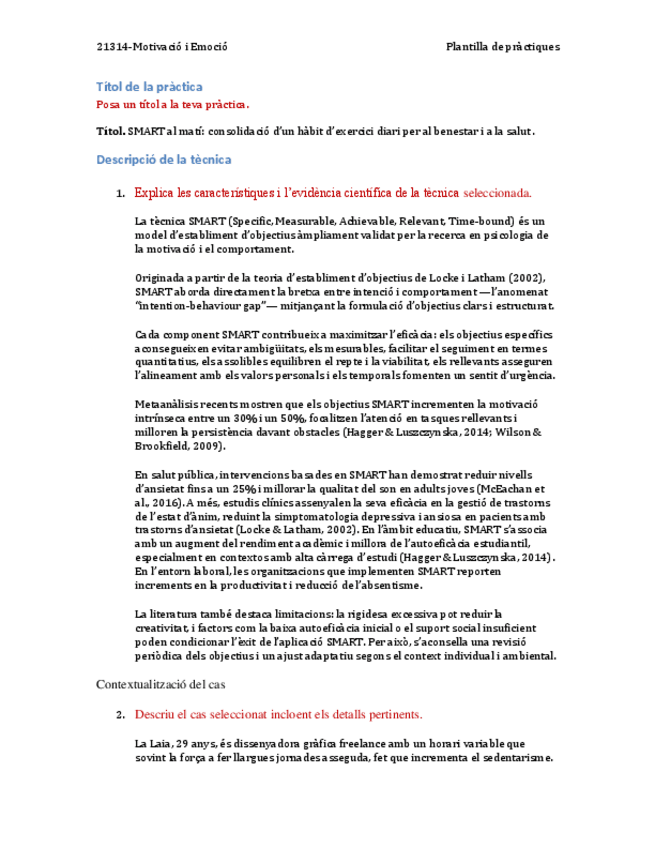 21314-Motivació i Emoció

Plantilla de pràctiques

Títol de la pràctica

Posa un títol a la teva pràctica.

Títol. SMART al matí: consolidació d'un hàbit d'exercici diari per al benestar i a la salut.

Descripció de la tècnica

1. Explica les característiques i l'evidència científica de la tècnica seleccionada.

La tècnica SMART (Specific, Measurable, Achievable, Relevant, Time-bound) és un model d'establiment d'objectius àmpliament validat per la recerca en psicologia de la motivació i el comportament.

Originada a partir de la teoria d'establiment d'objectius de Locke i Latham (2002), SMART aborda directament la bretxa entre intenció i comportament —l'anomenat "intention-behaviour gap"— mitjançant la formulació d'objectius clars i estructurat.

Cada component SMART contribueix a maximitzar l'eficàcia: els objectius específics aconsegueixen evitar ambigüitats, els mesurables, facilitar el seguiment en termes quantitatius, els assolibles equilibren el repte i la viabilitat, els rellevants asseguren l'alineament amb els valors personals i els temporals fomenten un sentit d'urgència.

Metaanàlisis recents mostren que els objectius SMART incrementen la motivació intrínseca entre un 30% i un 50%, focalitzen l'atenció en tasques rellevants i milloren la persistència davant obstacles (Hagger & Luszczynska, 2014; Wilson & Brookfield, 2009).

En salut pública, intervencions basades en SMART han demostrat reduir nivells d'ansietat fins a un 25% i millorar la qualitat del son en adults joves (McEachan et al., 2016). A més, estudis clínics assenyalen la seva eficàcia en la gestió de trastorns de l'estat d'ànim, reduint la simptomatologia depressiva i ansiosa en pacients amb trastorns d'ansietat (Locke & Latham, 2002). En l'àmbit educatiu, SMART s'associa amb un augment del rendiment acadèmic i millora de l'autoeficàcia estudiantil, especialment en contextos amb alta càrrega d'estudi (Hagger & Luszczynska, 2014). En l'entorn laboral, les organitzacions que implementen SMART reporten increments en la productivitat i reducció de l'absentisme.

La literatura també destaca limitacions: la rigidesa excessiva pot reduir la creativitat, i factors com la baixa autoeficàcia inicial o el suport social insuficient poden condicionar l'èxit de l'aplicació SMART. Per això, s'aconsella una revisió periòdica dels objectius i un ajust adaptatiu segons el context individual i ambiental.

Contextualització del cas

2. Descriu el cas seleccionat incloent els detalls pertinents.

La Laia, 29 anys, és dissenyadora gràfica freelance amb un horari variable que sovint la força a fer llargues jornades asseguda, fet que incrementa el sedentarisme.